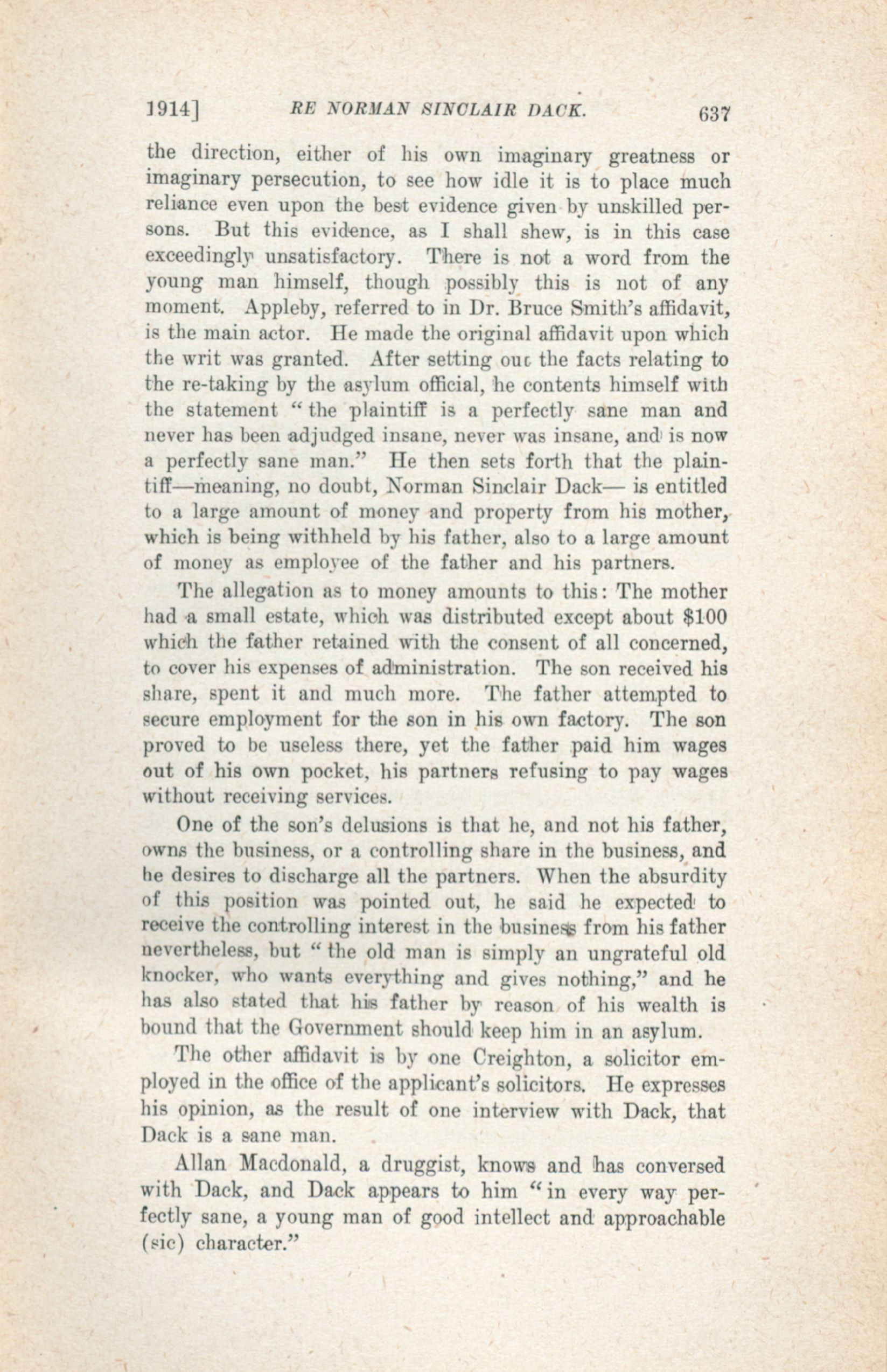 1914] RE NORMAN SINCLAIR DACK. 637

the direction, either of his own imaginary greatness or imaginary persecution, to see how idle it is to place much reliance even upon the best evidence given by unskilled persons. But this evidence, as I shall shew, is in this case exceedingly unsatisfactory. There is not a word from the young man himself, though possibly this is not of any moment. Appleby, referred to in Dr. Bruce Smith's affidavit, is the main actor. He made the original affidavit upon which the writ was granted. After setting out the facts relating to the re-taking by the asylum official, he contents himself with the statement "the plaintiff is a perfectly sane man and never has been adjudged insane, never was insane, and is now a perfectly sane man." He then sets forth that the plaintiff—meaning, no doubt, Norman Sinclair Dack— is entitled to a large amount of money and property from his mother, which is being withheld by his father, also to a large amount of money as employee of the father and his partners.

The allegation as to money amounts to this: The mother had a small estate, which was distributed except about $100 which the father retained with the consent of all concerned, to cover his expenses of administration. The son received his share, spent it and much more. The father attempted to secure employment for the son in his own factory. The son proved to be useless there, yet the father paid him wages out of his own pocket, his partners refusing to pay wages without receiving services.

One of the son's delusions is that he, and not his father, owns the business, or a controlling share in the business, and he desires to discharge all the partners. When the absurdity of this position was pointed out, he said he expected to receive the controlling interest in the business from his father nevertheless, but "the old man is simply an ungrateful old knocker, who wants everything and gives nothing," and he has also stated that his father by reason of his wealth is bound that the Government should keep him in an asylum.

The other affidavit is by one Creighton, a solicitor employed in the office of the applicant's solicitors. He expresses his opinion, as the result of one interview with Dack, that Dack is a sane man.

Allan Macdonald, a druggist, knows and has conversed with Dack, and Dack appears to him "in every way perfectly sane, a young man of good intellect and approachable (sic) character."